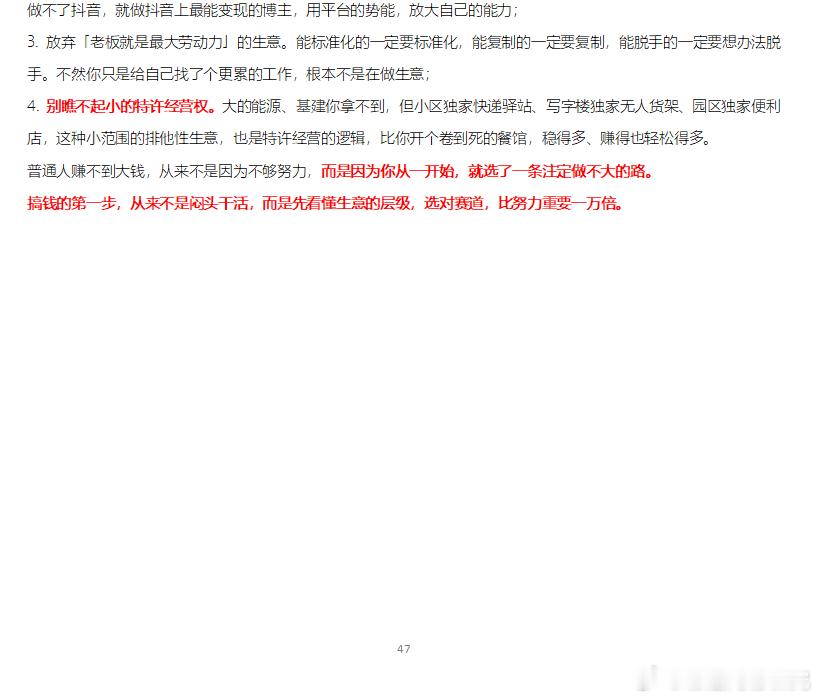 做不了抖音，就做抖音上最能变现的博主，用平台的势能，放大自己的能力；

3.放弃「老板就是最大劳动力」的生意。能标准化的一定要标准化，能复制的一定要复制，能脱手的一定要想办法脱手。不然你只是给自己找了个更累的工作，根本不是在做生意；

4.别瞧不起小的特许经营权。大的能源、基建你拿不到，但小区独家快递驿站、写字楼独家无人货架、园区独家便利店，这种小范围的排他性生意，也是特许经营的逻辑，比你开个卷到死的餐馆，稳得多、赚得也轻松得多。

普通人赚不到大钱，从来不是因为不够努力，而是因为你从一开始，就选了一条注定做不大的路。

搞钱的第一步，从来不是闷头干活，而是先看懂生意的层级，选对赛道，比努力重要一万倍。

47